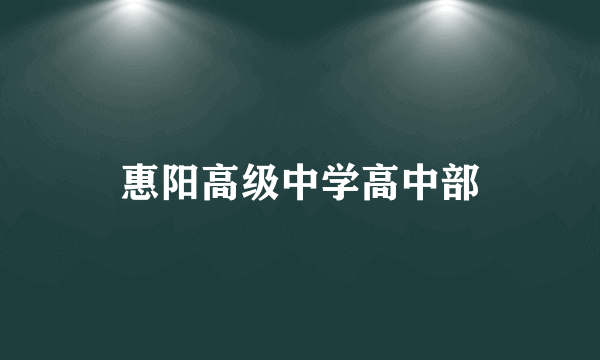 惠阳高级中学高中部